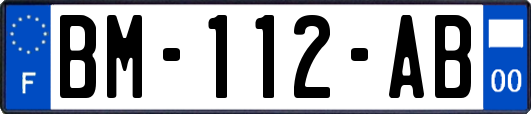 F
BM-112-AB
00